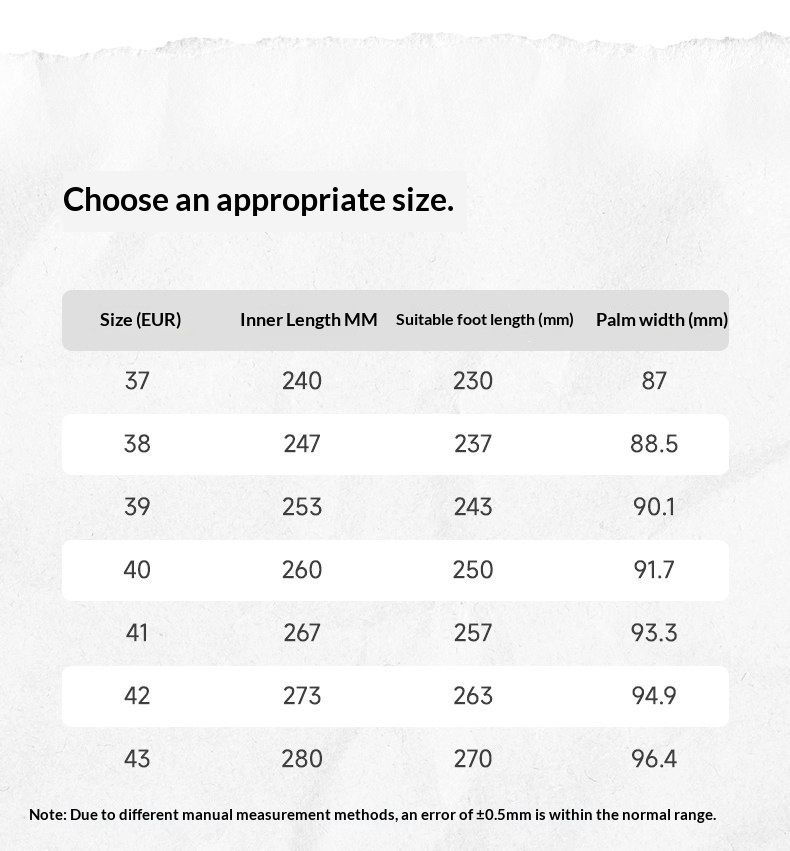 Choose an appropriate size.

| Size (EUR) | Inner Length MM | Suitable foot length (mm) | Palm width (mm) |
|---|---|---|---|
| 37 | 240 | 230 | 87 |
| 38 | 247 | 237 | 88.5 |
| 39 | 253 | 243 | 90.1 |
| 40 | 260 | 250 | 91.7 |
| 41 | 267 | 257 | 93.3 |
| 42 | 273 | 263 | 94.9 |
| 43 | 280 | 270 | 96.4 |

Note: Due to different manual measurement methods, an error of ±0.5mm is within the normal range.